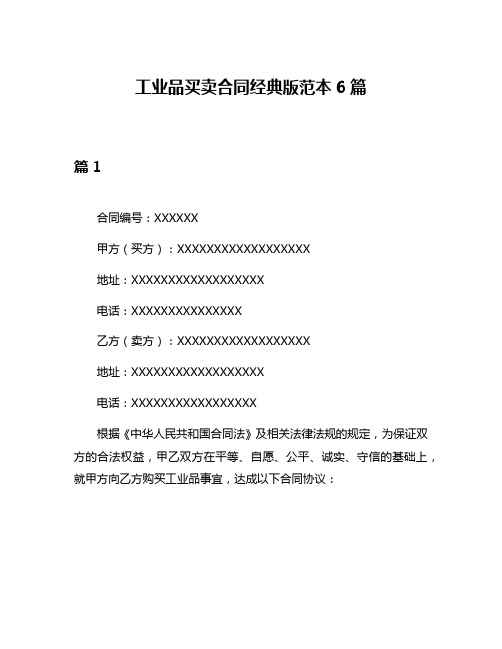 工业品买卖合同经典版范本 6 篇

篇 1

合同编号：XXXXXX

甲方（买方）：XXXXXXXXXXXXXXXXXX

地址：XXXXXXXXXXXXXXXXXX

电话：XXXXXXXXXXXXXXX

乙方（卖方）：XXXXXXXXXXXXXXXXXX

地址：XXXXXXXXXXXXXXXXXX

电话：XXXXXXXXXXXXXXXXX

根据《中华人民共和国合同法》及相关法律法规的规定，为保证双方的合法权益，甲乙双方在平等、自愿、公平、诚实、守信的基础上，就甲方向乙方购买工业品事宜，达成以下合同协议：